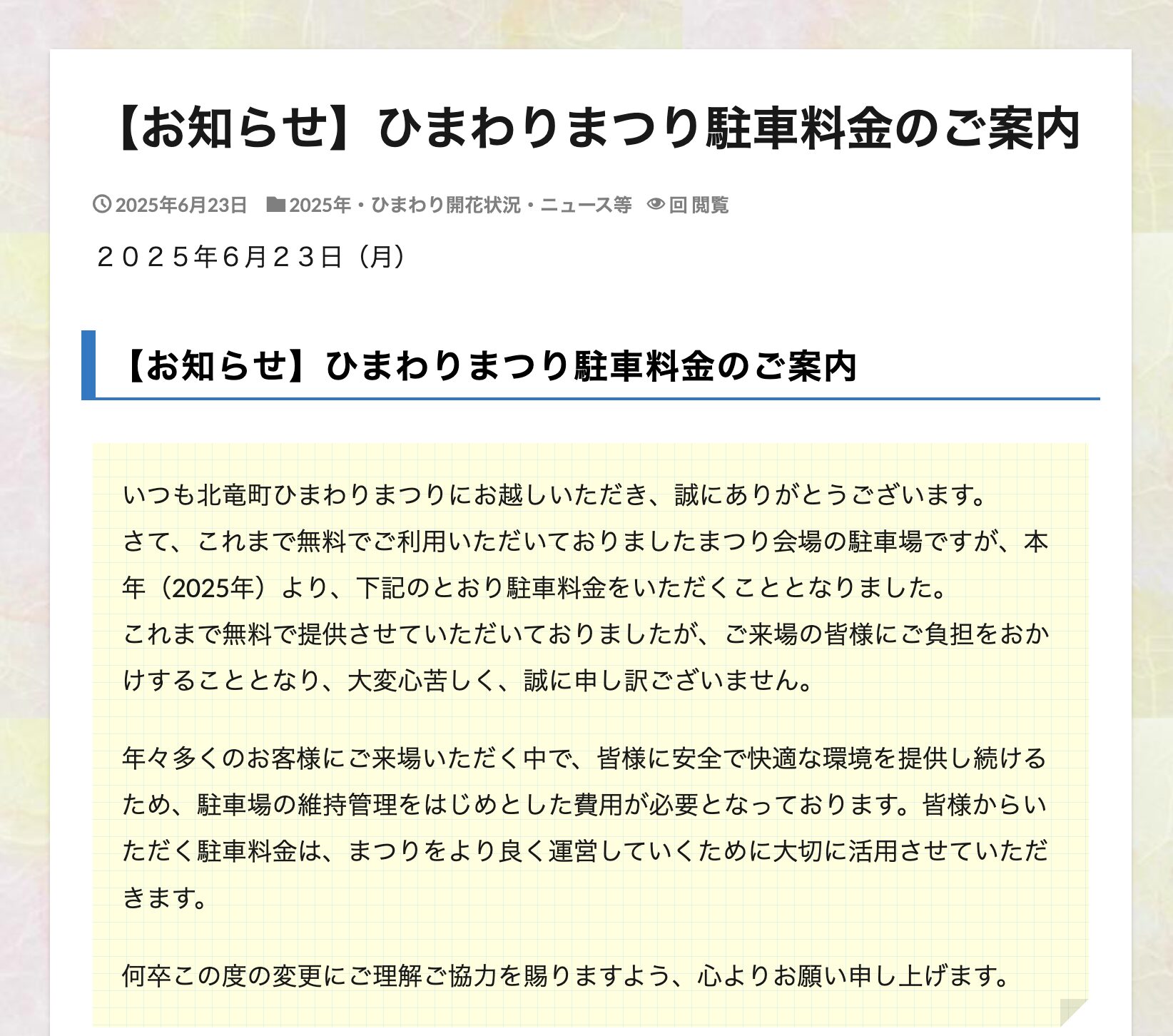 【お知らせ】ひまわりまつり駐車料金のご案内

2025年6月23日　2025年・ひまわり開花状況・ニュース等　回 閲覧

２０２５年６月２３日（月）

【お知らせ】ひまわりまつり駐車料金のご案内

いつも北竜町ひまわりまつりにお越しいただき、誠にありがとうございます。
さて、これまで無料でご利用いただいておりましたまつり会場の駐車場ですが、本年（2025年）より、下記のとおり駐車料金をいただくこととなりました。
これまで無料で提供させていただいておりましたが、ご来場の皆様にご負担をおかけすることとなり、大変心苦しく、誠に申し訳ございません。

年々多くのお客様にご来場いただく中で、皆様に安全で快適な環境を提供し続けるため、駐車場の維持管理をはじめとした費用が必要となっております。皆様からいただく駐車料金は、まつりをより良く運営していくために大切に活用させていただきます。

何卒この度の変更にご理解ご協力を賜りますよう、心よりお願い申し上げます。